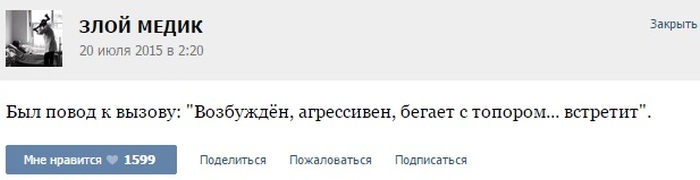 ЗЛОЙ МЕДИК
20 июля 2015 в 2:20

Закрыть

Был повод к вызову: "Возбуждён, агрессивен, бегает с топором... встретит".

Мне нравится 1599

Поделиться

Пожаловаться

Подписаться